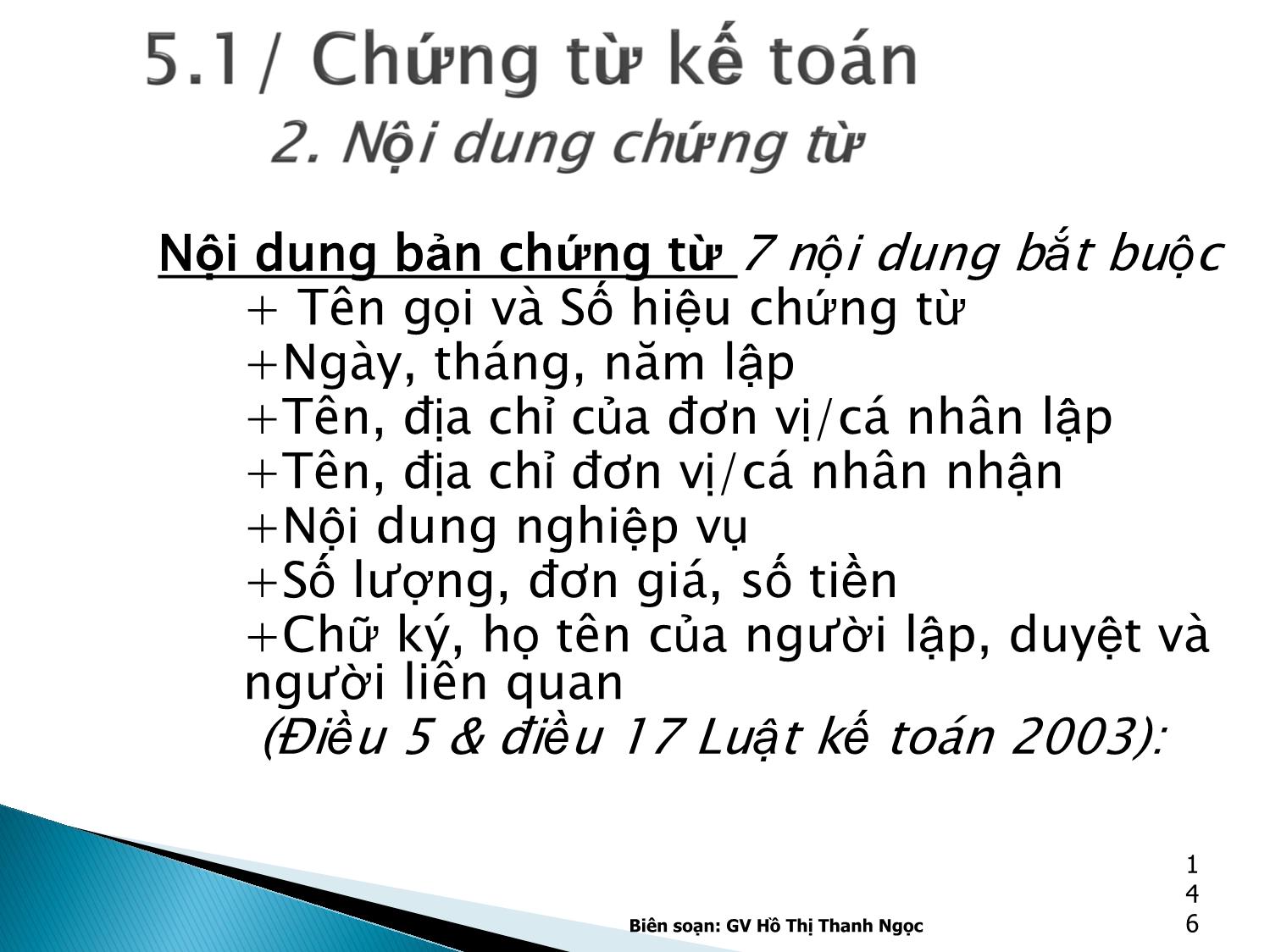 5.1/ Chứng từ kế toán
2. Nội dung chứng từ

Nội dung bản chứng từ 7 nội dung bắt buộc
+ Tên gọi và Số hiệu chứng từ
+Ngày, tháng, năm lập
+Tên, địa chỉ của đơn vị/cá nhân lập
+Tên, địa chỉ đơn vị/cá nhân nhận
+Nội dung nghiệp vụ
+Số lượng, đơn giá, số tiền
+Chữ ký, họ tên của người lập, duyệt và người liên quan
(Điều 5 & điều 17 Luật kế toán 2003):

Biên soạn: GV Hồ Thị Thanh Ngọc

146